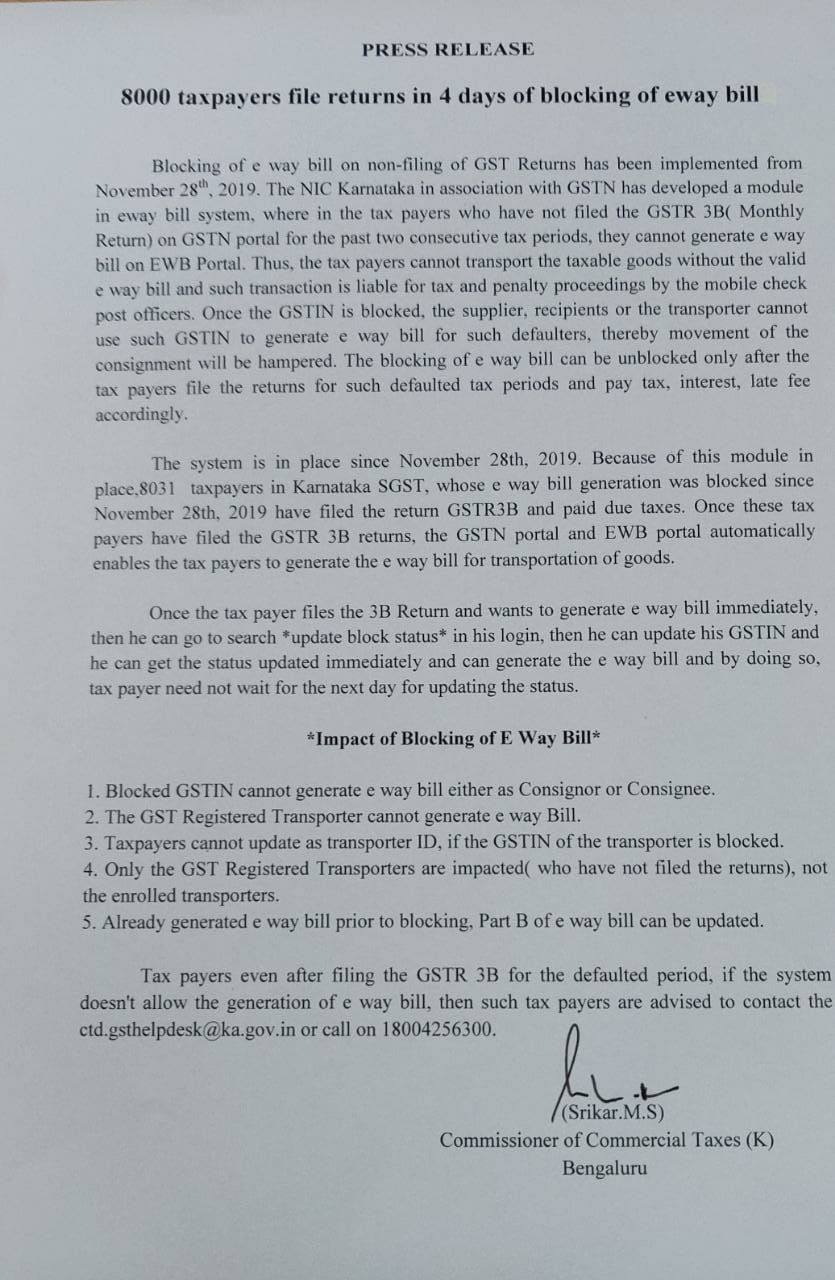 PRESS RELEASE

8000 taxpayers file returns in 4 days of blocking of eway bill

Blocking of e way bill on non-filing of GST Returns has been implemented from November 28$^{th}$, 2019. The NIC Karnataka in association with GSTN has developed a module in eway bill system, where in the tax payers who have not filed the GSTR 3B( Monthly Return) on GSTN portal for the past two consecutive tax periods, they cannot generate e way bill on EWB Portal. Thus, the tax payers cannot transport the taxable goods without the valid e way bill and such transaction is liable for tax and penalty proceedings by the mobile check post officers. Once the GSTIN is blocked, the supplier, recipients or the transporter cannot use such GSTIN to generate e way bill for such defaulters, thereby movement of the consignment will be hampered. The blocking of e way bill can be unblocked only after the tax payers file the returns for such defaulted tax periods and pay tax, interest, late fee accordingly.

The system is in place since November 28th, 2019. Because of this module in place,8031 taxpayers in Karnataka SGST, whose e way bill generation was blocked since November 28th, 2019 have filed the return GSTR3B and paid due taxes. Once these tax payers have filed the GSTR 3B returns, the GSTN portal and EWB portal automatically enables the tax payers to generate the e way bill for transportation of goods.

Once the tax payer files the 3B Return and wants to generate e way bill immediately, then he can go to search *update block status* in his login, then he can update his GSTIN and he can get the status updated immediately and can generate the e way bill and by doing so, tax payer need not wait for the next day for updating the status.

*Impact of Blocking of E Way Bill*

1. Blocked GSTIN cannot generate e way bill either as Consignor or Consignee.
2. The GST Registered Transporter cannot generate e way Bill.
3. Taxpayers cannot update as transporter ID, if the GSTIN of the transporter is blocked.
4. Only the GST Registered Transporters are impacted( who have not filed the returns), not the enrolled transporters.
5. Already generated e way bill prior to blocking, Part B of e way bill can be updated.

Tax payers even after filing the GSTR 3B for the defaulted period, if the system doesn't allow the generation of e way bill, then such tax payers are advised to contact the ctd.gsthelpdesk@ka.gov.in or call on 18004256300.

(Srikar.M.S)
Commissioner of Commercial Taxes (K)
Bengaluru